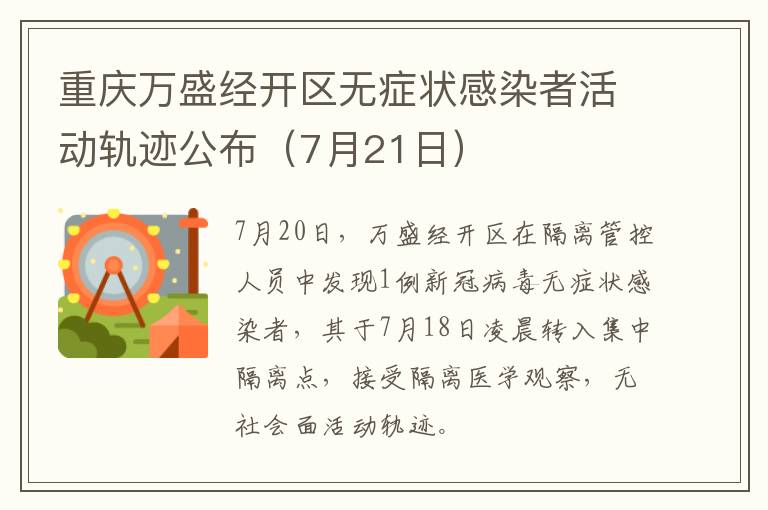 重庆万盛经开区无症状感染者活动轨迹公布（7月21日）

7月20日，万盛经开区在隔离管控人员中发现1例新冠病毒无症状感染者，其于7月18日凌晨转入集中隔离点，接受隔离医学观察，无社会面活动轨迹。